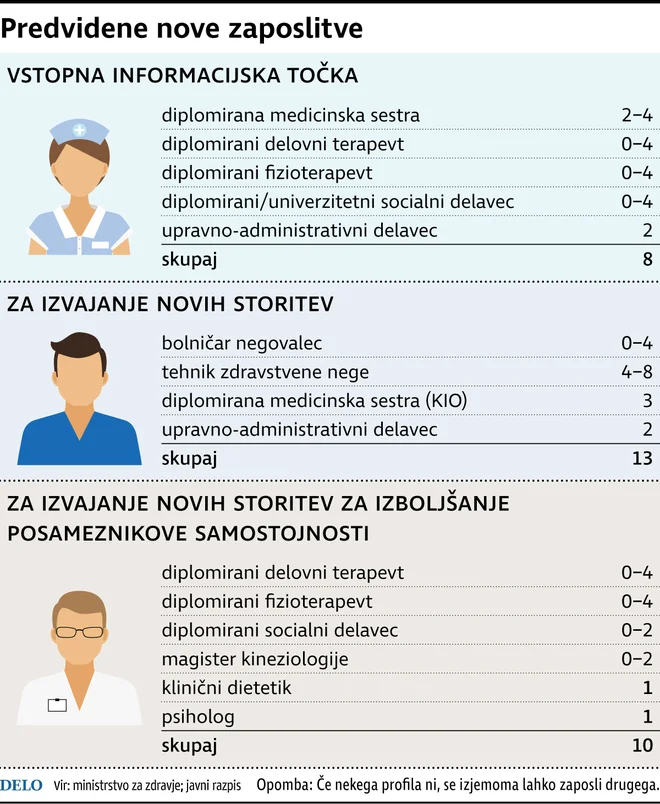 Predvidene nove zaposlitve

VSTOPNA INFORMACIJSKA TOČKA

| | |
|---|---|
| diplomirana medicinska sestra | 2–4 |
| diplomirani delovni terapevt | 0–4 |
| diplomirani fizioterapevt | 0–4 |
| diplomirani/univerzitetni socialni delavec | 0–4 |
| upravno-administrativni delavec | 2 |
| skupaj | 8 |

ZA IZVAJANJE NOVIH STORITEV

| | |
|---|---|
| bolničar negovalec | 0–4 |
| tehnik zdravstvene nege | 4–8 |
| diplomirana medicinska sestra (KIO) | 3 |
| upravno-administrativni delavec | 2 |
| skupaj | 13 |

ZA IZVAJANJE NOVIH STORITEV ZA IZBOLJŠANJE POSAMEZNIKOVE SAMOSTOJNOSTI

| | |
|---|---|
| diplomirani delovni terapevt | 0–4 |
| diplomirani fizioterapevt | 0–4 |
| diplomirani socialni delavec | 0–2 |
| magister kineziologije | 0–2 |
| klinični dietetik | 1 |
| psiholog | 1 |
| skupaj | 10 |

DELO Vir: ministrstvo za zdravje; javni razpis Opomba: Če nekega profila ni, se izjemoma lahko zaposli drugega.